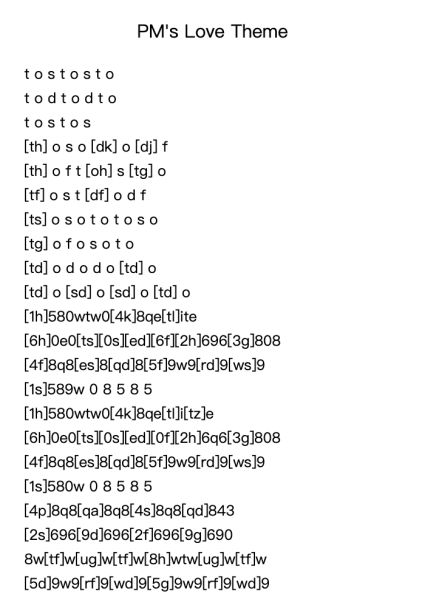 PM's Love Theme

t o s t o s t o
t o d t o d t o
t o s t o s
[th] o s o [dk] o [dj] f
[th] o f t [oh] s [tg] o
[tf] o s t [df] o d f
[ts] o s o t o t o s o
[tg] o f o s o t o
[td] o d o d o [td] o
[td] o [sd] o [sd] o [td] o
[1h]580wtw0[4k]8qe[tl]ite
[6h]0e0[ts][0s][ed][6f][2h]696[3g]808
[4f]8q8[es]8[qd]8[5f]9w9[rd]9[ws]9
[1s]589w 0 8 5 8 5
[1h]580wtw0[4k]8qe[tl]i[tz]e
[6h]0e0[ts][0s][ed][0f][2h]6q6[3g]808
[4f]8q8[es]8[qd]8[5f]9w9[rd]9[ws]9
[1s]580w 0 8 5 8 5
[4p]8q8[qa]8q8[4s]8q8[qd]843
[2s]696[9d]696[2f]696[9g]690
8w[tf]w[ug]w[tf]w[8h]wtw[ug]w[tf]w
[5d]9w9[rf]9[wd]9[5g]9w9[rf]9[wd]9